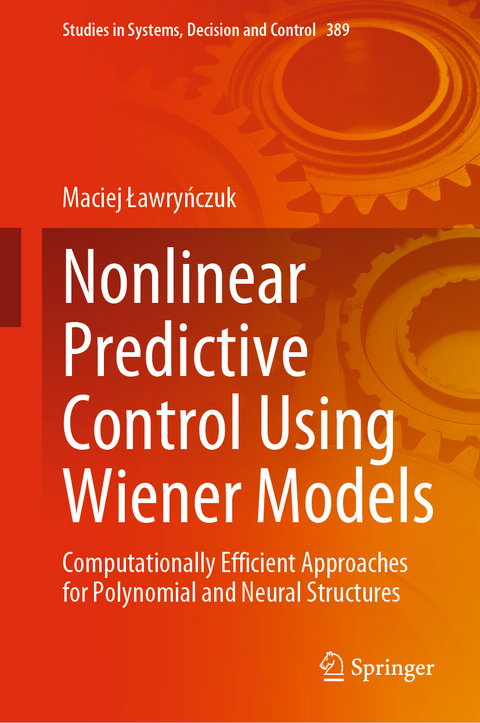 Studies in Systems, Decision and Control 389

Maciej Ławryńczuk

Nonlinear Predictive Control Using Wiener Models

Computationally Efficient Approaches for Polynomial and Neural Structures

Springer